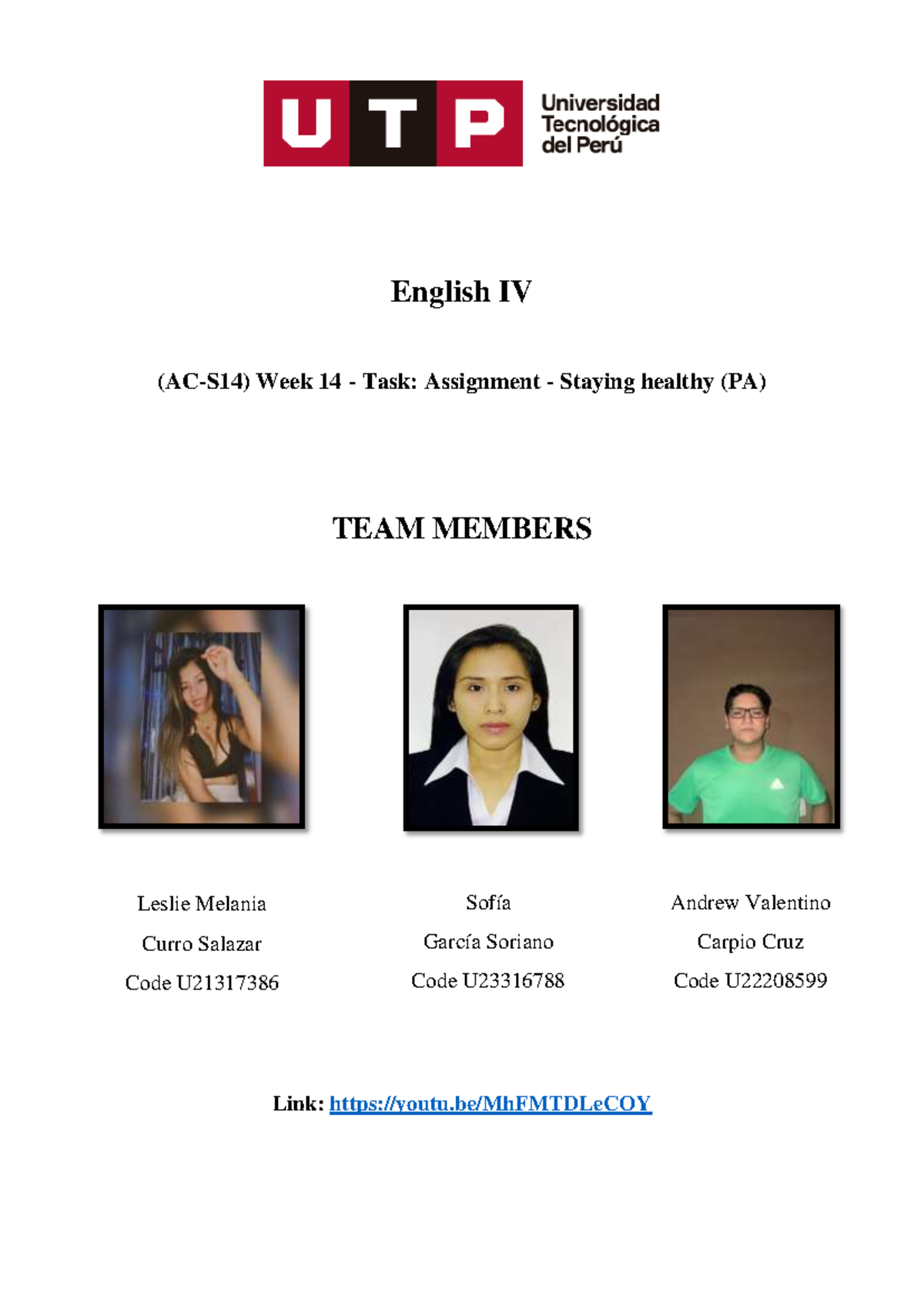 UTP Universidad Tecnológica del Perú

English IV

(AC-S14) Week 14 - Task: Assignment - Staying healthy (PA)

TEAM MEMBERS

Leslie Melania
Curro Salazar
Code U21317386

Sofía
García Soriano
Code U23316788

Andrew Valentino
Carpio Cruz
Code U22208599

Link: https://youtu.be/MhFMTDLeCOY